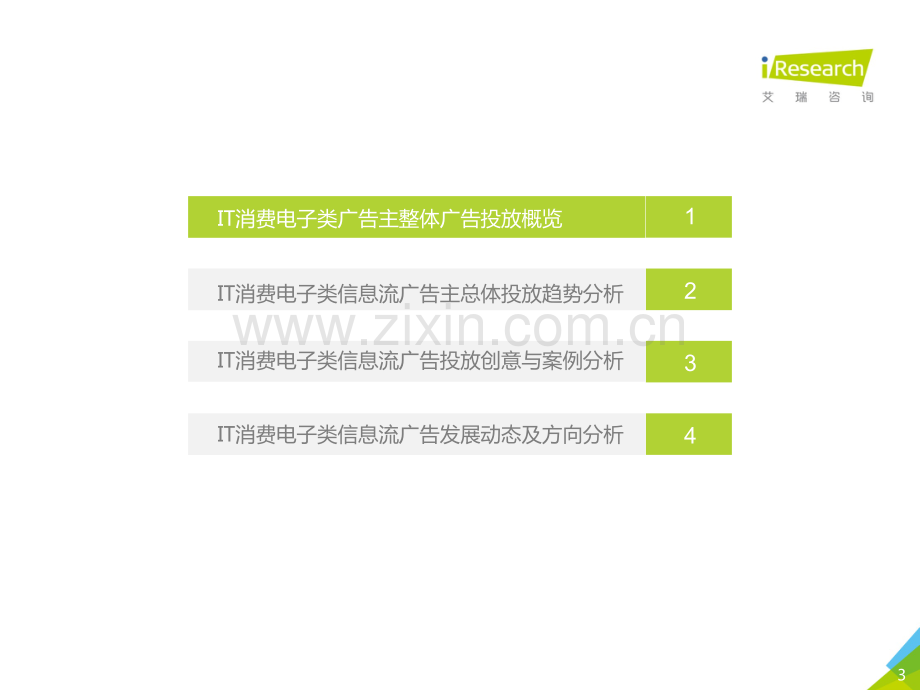 iResearch
艾瑞咨询

IT消费电子类广告主整体广告投放概览 1

IT消费电子类信息流广告主总体投放趋势分析 2

www.zixin.com.cn

IT消费电子类信息流广告投放创意与案例分析 3

IT消费电子类信息流广告发展动态及方向分析 4

3